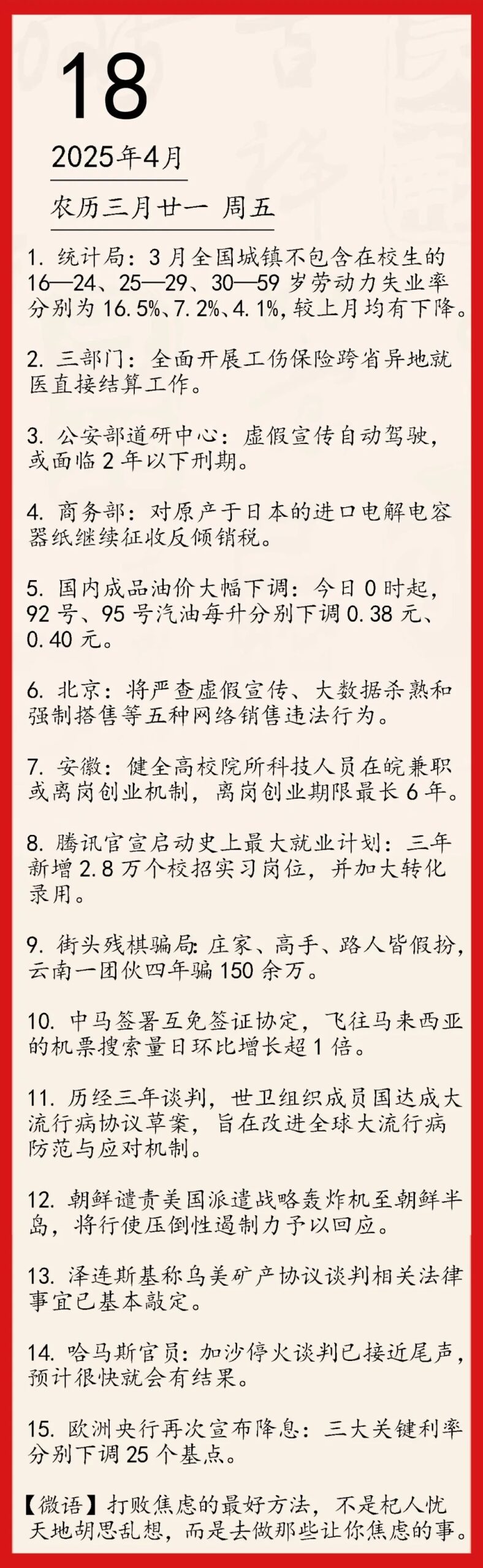 18

2025年4月

农历三月廿一 周五

1. 统计局：3月全国城镇不包含在校生的16—24、25—29、30—59岁劳动力失业率分别为16.5%、7.2%、4.1%，较上月均有下降。

2. 三部门：全面开展工伤保险跨省异地就医直接结算工作。

3. 公安部道研中心：虚假宣传自动驾驶，或面临2年以下刑期。

4. 商务部：对原产于日本的进口电解电容器纸继续征收反倾销税。

5. 国内成品油价大幅下调：今日0时起，92号、95号汽油每升分别下调0.38元、0.40元。

6. 北京：将严查虚假宣传、大数据杀熟和强制搭售等五种网络销售违法行为。

7. 安徽：健全高校院所科技人员在皖兼职或离岗创业机制，离岗创业期限最长6年。

8. 腾讯官宣启动史上最大就业计划：三年新增2.8万个校招实习岗位，并加大转化录用。

9. 街头残棋骗局：庄家、高手、路人皆假扮，云南一团伙四年骗150余万。

10. 中马签署互免签证协定，飞往马来西亚的机票搜索量日环比增长超1倍。

11. 历经三年谈判，世卫组织成员国达成大流行病协议草案，旨在改进全球大流行病防范与应对机制。

12. 朝鲜谴责美国派遣战略轰炸机至朝鲜半岛，将行使压倒性遏制力予以回应。

13. 泽连斯基称乌美矿产协议谈判相关法律事宜已基本敲定。

14. 哈马斯官员：加沙停火谈判已接近尾声，预计很快就会有结果。

15. 欧洲央行再次宣布降息：三大关键利率分别下调25个基点。

【微语】打败焦虑的最好方法，不是杞人忧天地胡思乱想，而是去做那些让你焦虑的事。